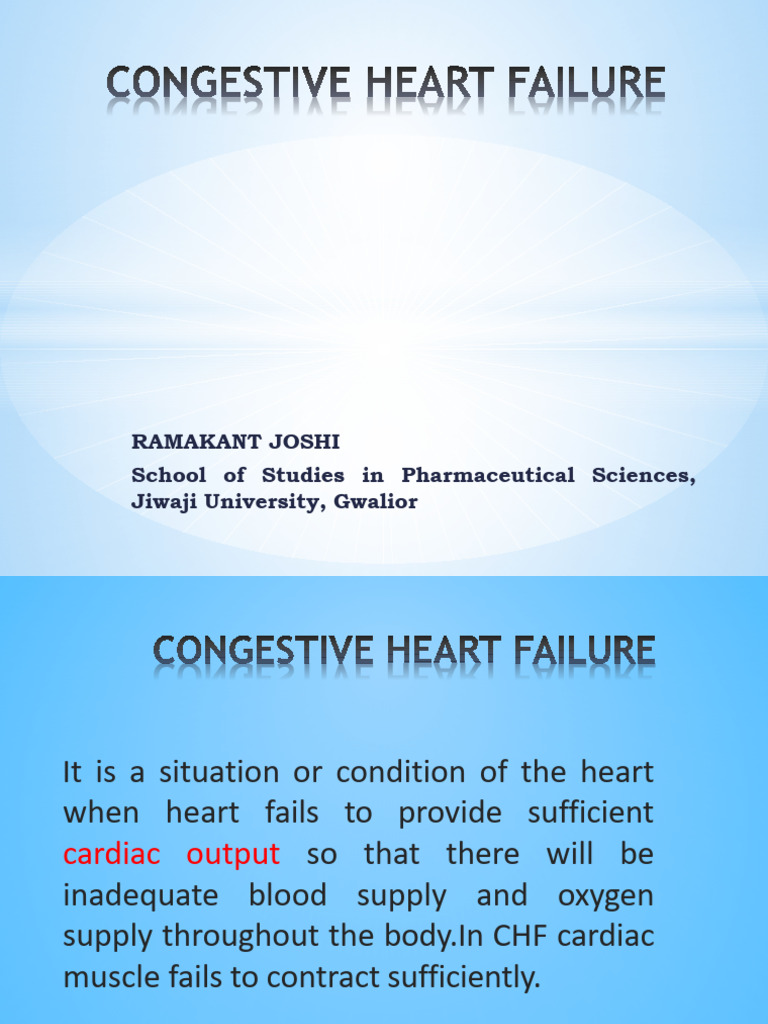 CONGESTIVE HEART FAILURE

RAMAKANT JOSHI
School of Studies in Pharmaceutical Sciences, Jiwaji University, Gwalior

CONGESTIVE HEART FAILURE

It is a situation or condition of the heart when heart fails to provide sufficient cardiac output so that there will be inadequate blood supply and oxygen supply throughout the body.In CHF cardiac muscle fails to contract sufficiently.